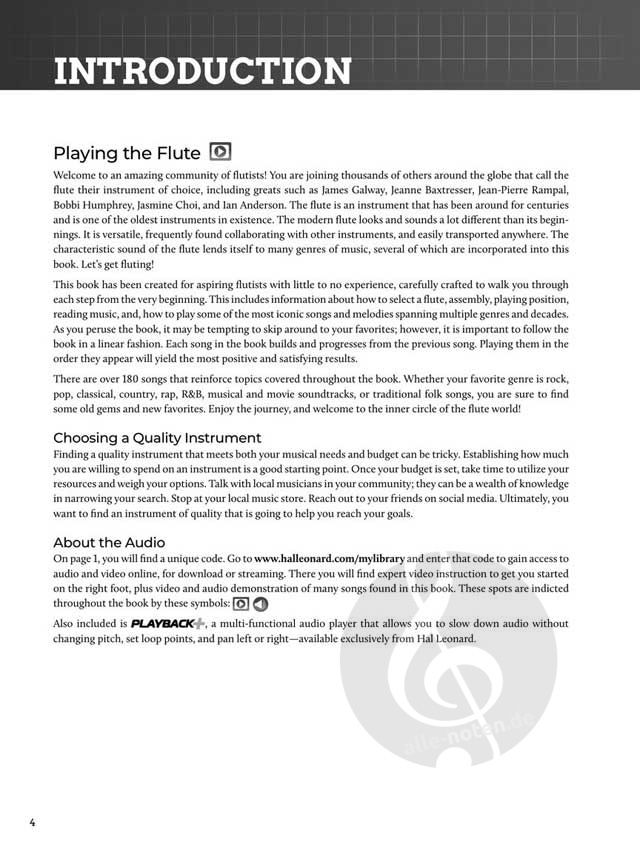 INTRODUCTION

Playing the Flute

Welcome to an amazing community of flutists! You are joining thousands of others around the globe that call the flute their instrument of choice, including greats such as James Galway, Jeanne Baxtresser, Jean-Pierre Rampal, Bobbi Humphrey, Jasmine Choi, and Ian Anderson. The flute is an instrument that has been around for centuries and is one of the oldest instruments in existence. The modern flute looks and sounds a lot different than its beginnings. It is versatile, frequently found collaborating with other instruments, and easily transported anywhere. The characteristic sound of the flute lends itself to many genres of music, several of which are incorporated into this book. Let's get fluting!

This book has been created for aspiring flutists with little to no experience, carefully crafted to walk you through each step from the very beginning. This includes information about how to select a flute, assembly, playing position, reading music, and, how to play some of the most iconic songs and melodies spanning multiple genres and decades. As you peruse the book, it may be tempting to skip around to your favorites; however, it is important to follow the book in a linear fashion. Each song in the book builds and progresses from the previous song. Playing them in the order they appear will yield the most positive and satisfying results.

There are over 180 songs that reinforce topics covered throughout the book. Whether your favorite genre is rock, pop, classical, country, rap, R&B, musical and movie soundtracks, or traditional folk songs, you are sure to find some old gems and new favorites. Enjoy the journey, and welcome to the inner circle of the flute world!

Choosing a Quality Instrument

Finding a quality instrument that meets both your musical needs and budget can be tricky. Establishing how much you are willing to spend on an instrument is a good starting point. Once your budget is set, take time to utilize your resources and weigh your options. Talk with local musicians in your community; they can be a wealth of knowledge in narrowing your search. Stop at your local music store. Reach out to your friends on social media. Ultimately, you want to find an instrument of quality that is going to help you reach your goals.

About the Audio

On page 1, you will find a unique code. Go to www.halleonard.com/mylibrary and enter that code to gain access to audio and video online, for download or streaming. There you will find expert video instruction to get you started on the right foot, plus video and audio demonstration of many songs found in this book. These spots are indicted throughout the book by these symbols:

Also included is PLAYBACK+, a multi-functional audio player that allows you to slow down audio without changing pitch, set loop points, and pan left or right—available exclusively from Hal Leonard.

alle-noten.de

4